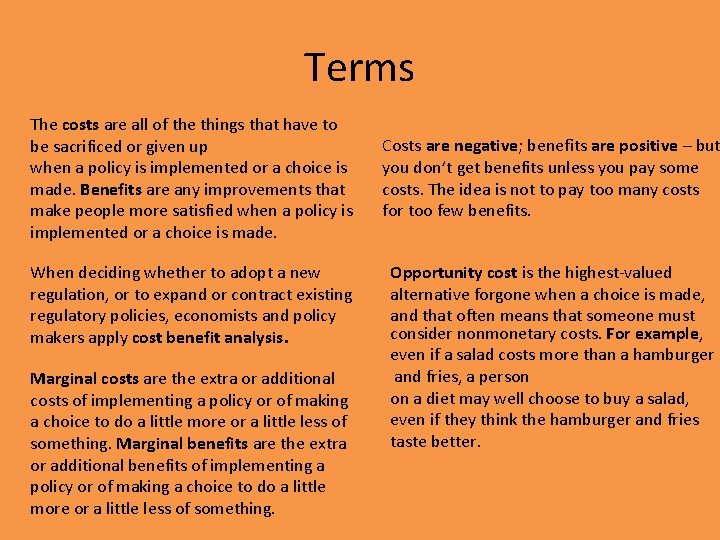 Terms

The costs are all of the things that have to be sacrificed or given up when a policy is implemented or a choice is made. Benefits are any improvements that make people more satisfied when a policy is implemented or a choice is made.

When deciding whether to adopt a new regulation, or to expand or contract existing regulatory policies, economists and policy makers apply cost benefit analysis.

Marginal costs are the extra or additional costs of implementing a policy or of making a choice to do a little more or a little less of something. Marginal benefits are the extra or additional benefits of implementing a policy or of making a choice to do a little more or a little less of something.

Costs are negative; benefits are positive – but you don't get benefits unless you pay some costs. The idea is not to pay too many costs for too few benefits.

Opportunity cost is the highest-valued alternative forgone when a choice is made, and that often means that someone must consider nonmonetary costs. For example, even if a salad costs more than a hamburger and fries, a person on a diet may well choose to buy a salad, even if they think the hamburger and fries taste better.